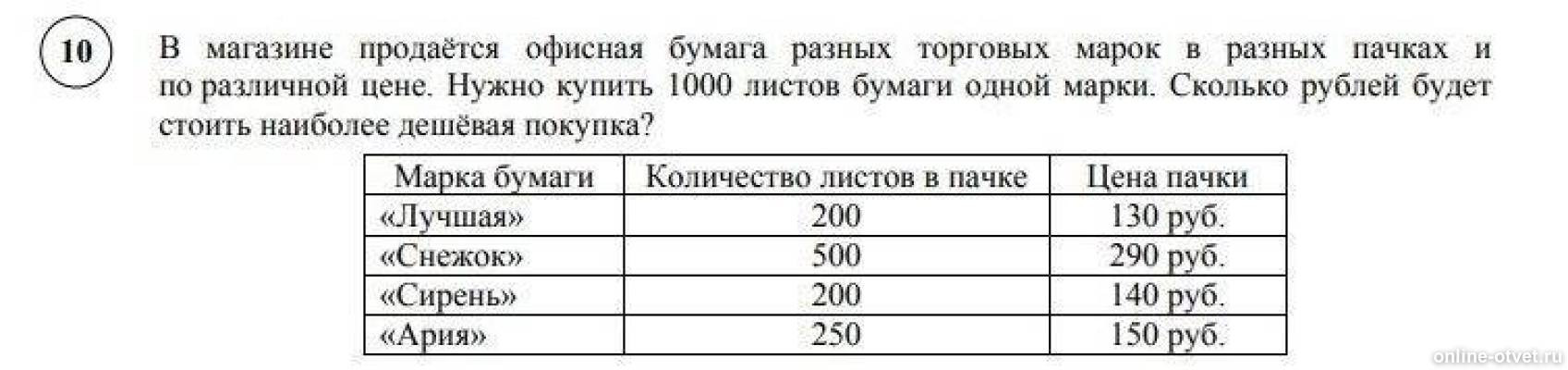 10

В магазине продаётся офисная бумага разных торговых марок в разных пачках и по различной цене. Нужно купить 1000 листов бумаги одной марки. Сколько рублей будет стоить наиболее дешёвая покупка?

| Марка бумаги | Количество листов в пачке | Цена пачки |
|---|---|---|
| «Лучшая» | 200 | 130 руб. |
| «Снежок» | 500 | 290 руб. |
| «Сирень» | 200 | 140 руб. |
| «Ария» | 250 | 150 руб. |

online-otvet.ru